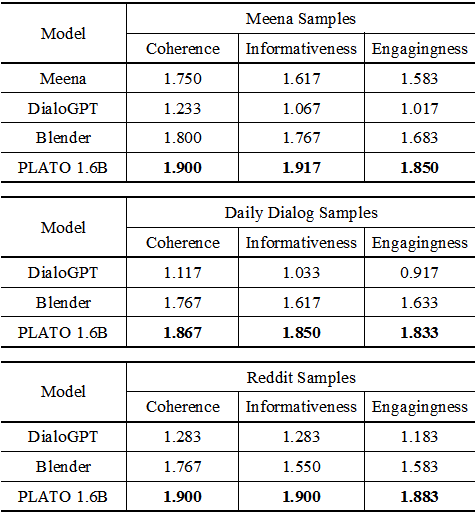 | Model | Meena Samples | | |
|---|---|---|---|
| | Coherence | Informativeness | Engagingness |
| Meena | 1.750 | 1.617 | 1.583 |
| DialoGPT | 1.233 | 1.067 | 1.017 |
| Blender | 1.800 | 1.767 | 1.683 |
| PLATO 1.6B | **1.900** | **1.917** | **1.850** |

| Model | Daily Dialog Samples | | |
|---|---|---|---|
| | Coherence | Informativeness | Engagingness |
| DialoGPT | 1.117 | 1.033 | 0.917 |
| Blender | 1.767 | 1.617 | 1.633 |
| PLATO 1.6B | **1.867** | **1.850** | **1.833** |

| Model | Reddit Samples | | |
|---|---|---|---|
| | Coherence | Informativeness | Engagingness |
| DialoGPT | 1.283 | 1.283 | 1.183 |
| Blender | 1.767 | 1.550 | 1.583 |
| PLATO 1.6B | **1.900** | **1.900** | **1.883** |